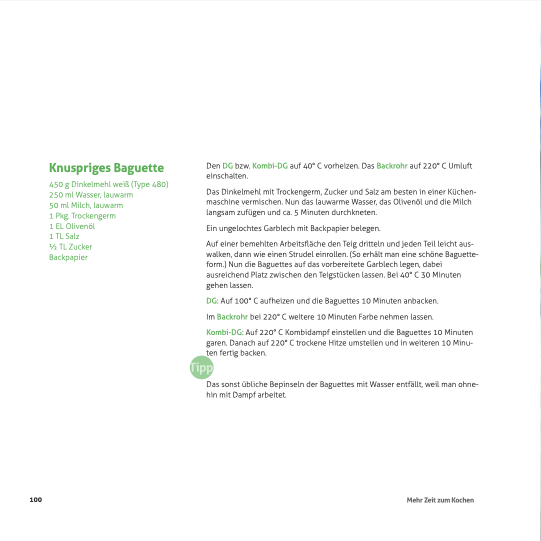 Knuspriges Baguette

450 g Dinkelmehl weiß (Type 480)
250 ml Wasser, lauwarm
50 ml Milch, lauwarm
1 Pkg. Trockengerm
1 EL Olivenöl
1 TL Salz
½ TL Zucker
Backpapier

Den DG bzw. Kombi-DG auf 40° C vorheizen. Das Backrohr auf 220° C Umluft einschalten.

Das Dinkelmehl mit Trockengerm, Zucker und Salz am besten in einer Küchenmaschine vermischen. Nun das lauwarme Wasser, das Olivenöl und die Milch langsam zufügen und ca. 5 Minuten durchkneten.

Ein ungelochtes Garblech mit Backpapier belegen.

Auf einer bemehlten Arbeitsfläche den Teig dritteln und jeden Teil leicht auswalken, dann wie einen Strudel einrollen. (So erhält man eine schöne Baguetteform.) Nun die Baguettes auf das vorbereitete Garblech legen, dabei ausreichend Platz zwischen den Teigstücken lassen. Bei 40° C 30 Minuten gehen lassen.

DG: Auf 100° C aufheizen und die Baguettes 10 Minuten anbacken.

Im Backrohr bei 220° C weitere 10 Minuten Farbe nehmen lassen.

Kombi-DG: Auf 220° C Kombidampf einstellen und die Baguettes 10 Minuten garen. Danach auf 220° C trockene Hitze umstellen und in weiteren 10 Minuten fertig backen.

Tipp

Das sonst übliche Bepinseln der Baguettes mit Wasser entfällt, weil man ohnehin mit Dampf arbeitet.

100

Mehr Zeit zum Kochen